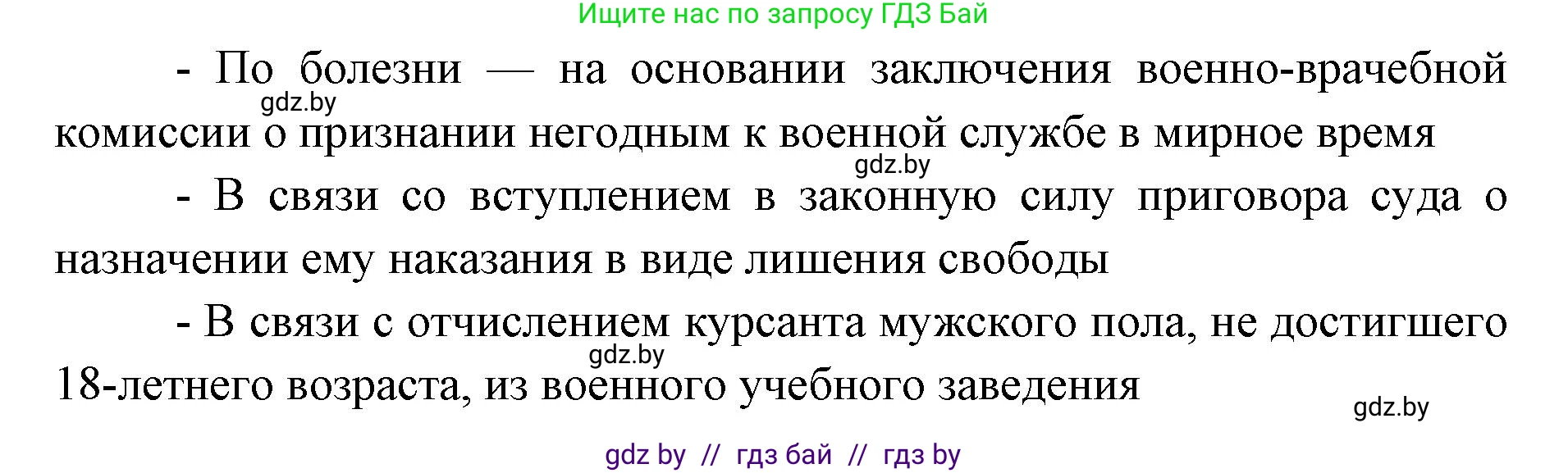 Ищите нас по запросу ГДЗ Бай

- По болезни — на основании заключения военно-врачебной комиссии о признании негодным к военной службе в мирное время

gdz.by

gdz.by

- В связи со вступлением в законную силу приговора суда о назначении ему наказания в виде лишения свободы

- В связи с отчислением курсанта мужского пола, не достигшего 18-летнего возраста, из военного учебного заведения

gdz.by

gdz.by

gdz by // гдз бай // гдз by